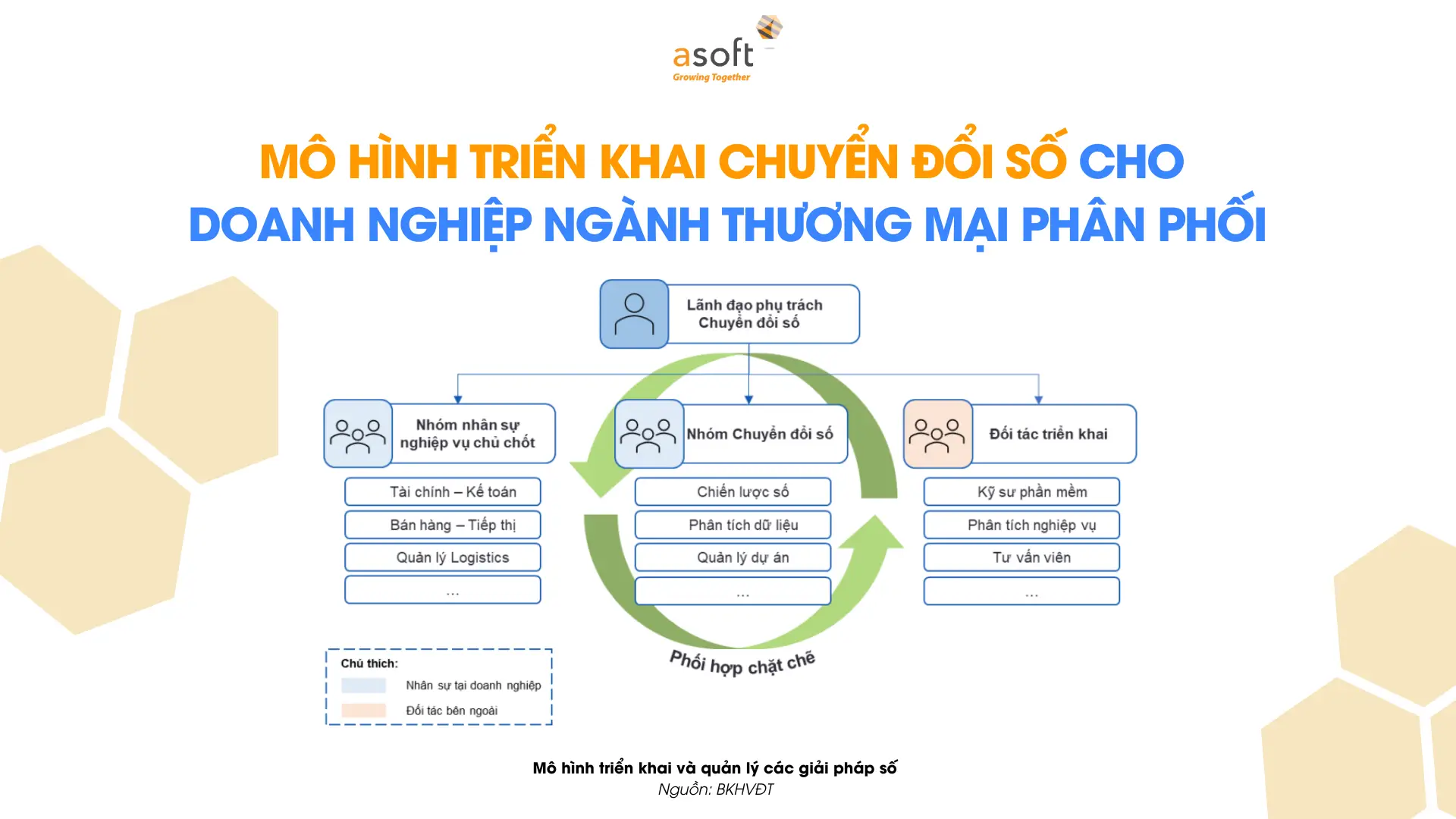 asoft
Growing Together

MÔ HÌNH TRIỂN KHAI CHUYỂN ĐỔI SỐ CHO DOANH NGHIỆP NGÀNH THƯƠNG MẠI PHÂN PHỐI

Lãnh đạo phụ trách Chuyển đổi số

Nhóm nhân sự nghiệp vụ chủ chốt

Tài chính – Kế toán
Bán hàng – Tiếp thị
Quản lý Logistics
...

Nhóm Chuyển đổi số

Chiến lược số
Phân tích dữ liệu
Quản lý dự án
...

Đối tác triển khai

Kỹ sư phần mềm
Phân tích nghiệp vụ
Tư vấn viên
...

Phối hợp chặt chẽ

Chú thích:
Nhân sự tại doanh nghiệp
Đối tác bên ngoài

Mô hình triển khai và quản lý các giải pháp số
Nguồn: BKHVĐT